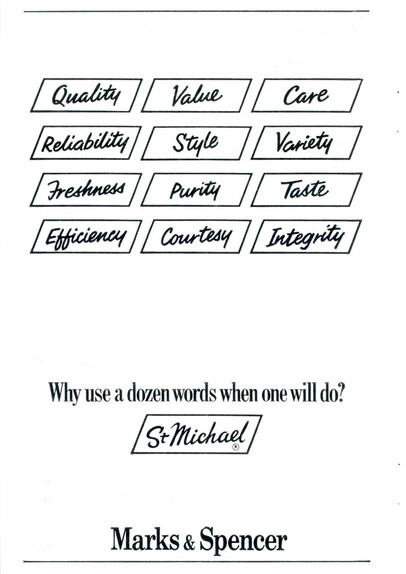 Quality Value Care

Reliability Style Variety

Freshness Purity Taste

Efficiency Courtesy Integrity

Why use a dozen words when one will do?

St Michael ®

Marks & Spencer